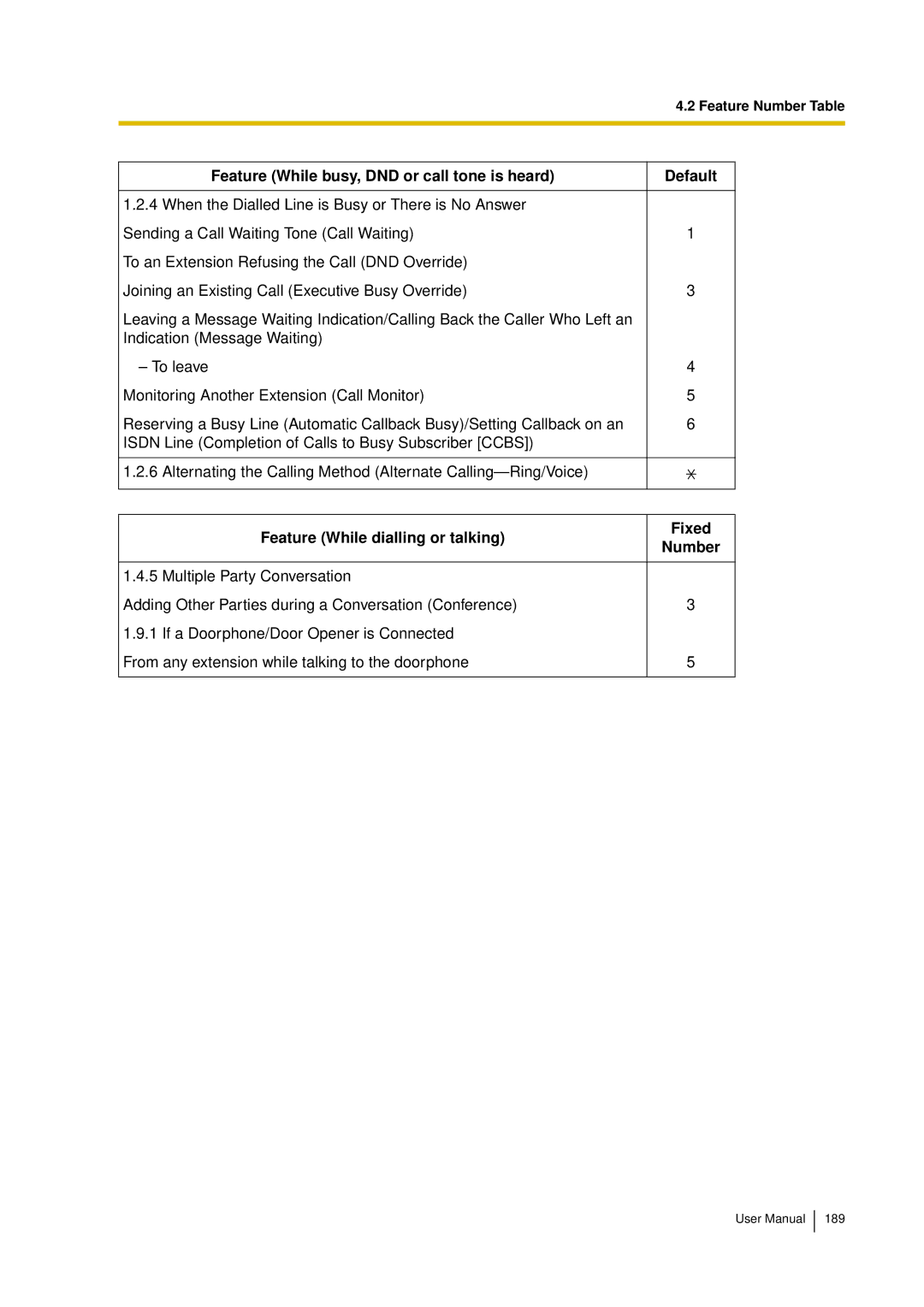 4.2 Feature Number Table

| Feature (While busy, DND or call tone is heard) | Default |
|---|---|
| 1.2.4 When the Dialled Line is Busy or There is No Answer | |
| Sending a Call Waiting Tone (Call Waiting) | 1 |
| To an Extension Refusing the Call (DND Override) | |
| Joining an Existing Call (Executive Busy Override) | 3 |
| Leaving a Message Waiting Indication/Calling Back the Caller Who Left an Indication (Message Waiting) | |
| – To leave | 4 |
| Monitoring Another Extension (Call Monitor) | 5 |
| Reserving a Busy Line (Automatic Callback Busy)/Setting Callback on an ISDN Line (Completion of Calls to Busy Subscriber [CCBS]) | 6 |
| 1.2.6 Alternating the Calling Method (Alternate Calling—Ring/Voice) | $\ast$ |

| Feature (While dialling or talking) | Fixed Number |
|---|---|
| 1.4.5 Multiple Party Conversation | |
| Adding Other Parties during a Conversation (Conference) | 3 |
| 1.9.1 If a Doorphone/Door Opener is Connected | |
| From any extension while talking to the doorphone | 5 |

User Manual 189